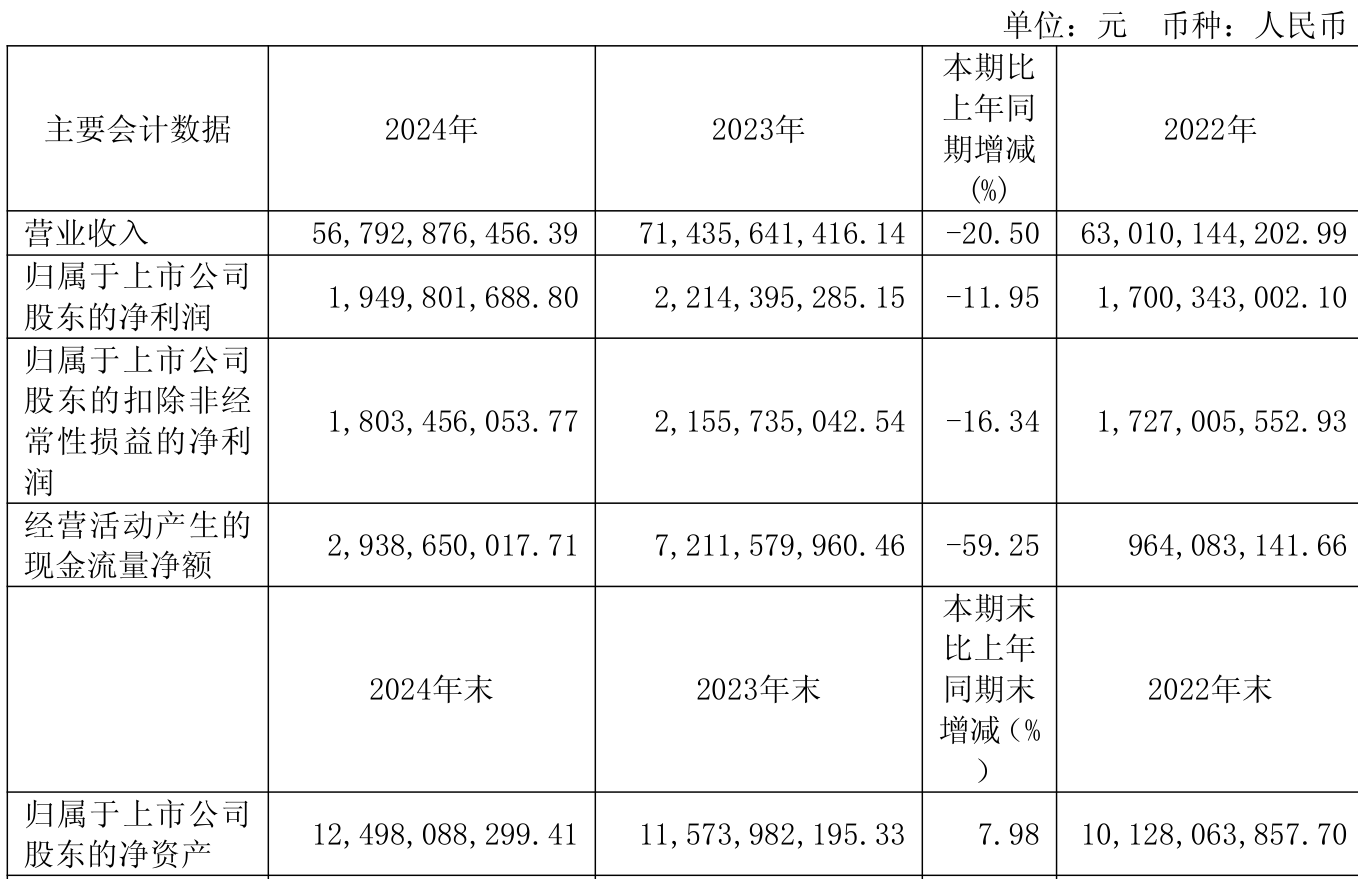 单位：元　币种：人民币

| 主要会计数据 | 2024年 | 2023年 | 本期比上年同期增减(%) | 2022年 |
|---|---|---|---|---|
| 营业收入 | 56,792,876,456.39 | 71,435,641,416.14 | -20.50 | 63,010,144,202.99 |
| 归属于上市公司股东的净利润 | 1,949,801,688.80 | 2,214,395,285.15 | -11.95 | 1,700,343,002.10 |
| 归属于上市公司股东的扣除非经常性损益的净利润 | 1,803,456,053.77 | 2,155,735,042.54 | -16.34 | 1,727,005,552.93 |
| 经营活动产生的现金流量净额 | 2,938,650,017.71 | 7,211,579,960.46 | -59.25 | 964,083,141.66 |
|  | 2024年末 | 2023年末 | 本期末比上年同期末增减（%） | 2022年末 |
| 归属于上市公司股东的净资产 | 12,498,088,299.41 | 11,573,982,195.33 | 7.98 | 10,128,063,857.70 |